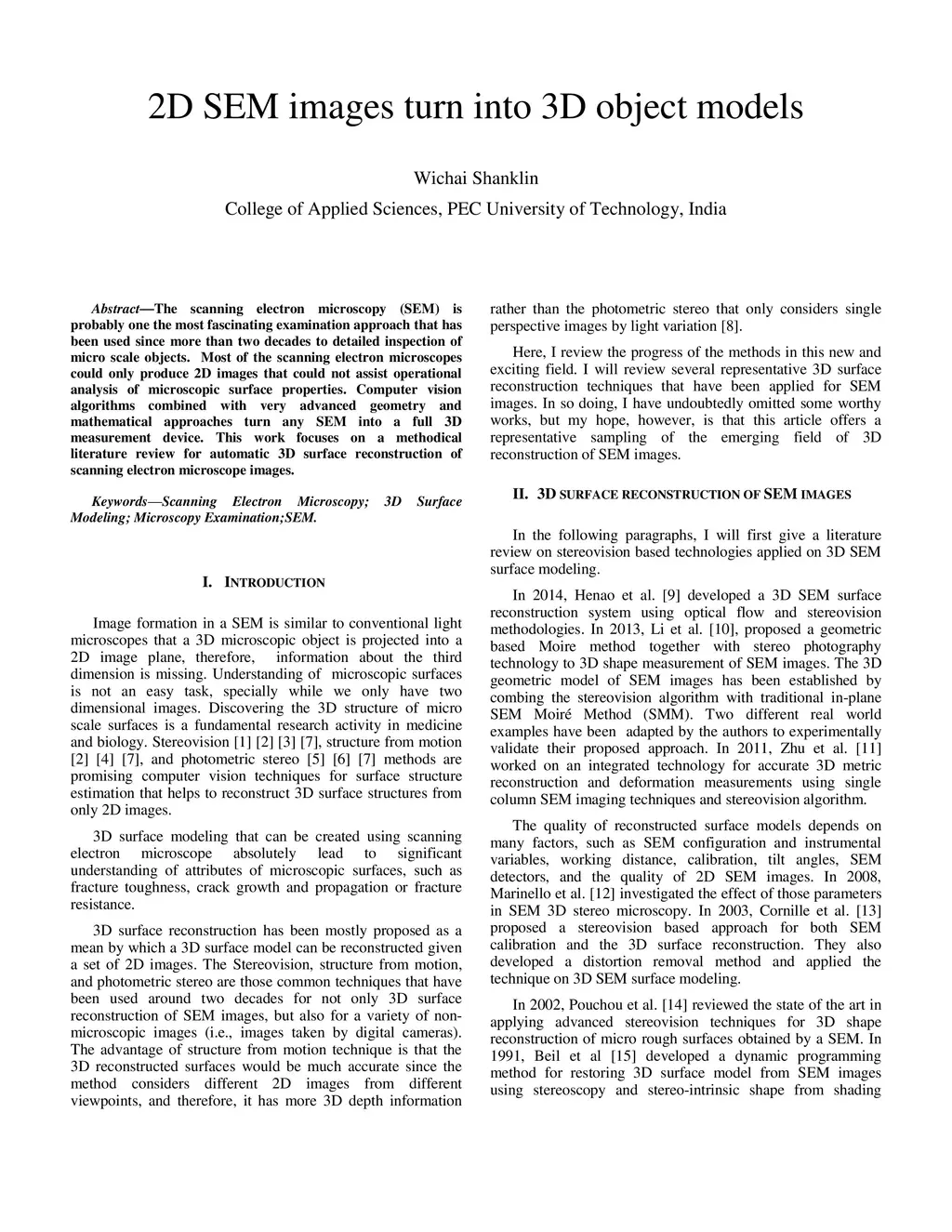 2D SEM images turn into 3D object models

Wichai Shanklin

College of Applied Sciences, PEC University of Technology, India

Abstract—The scanning electron microscopy (SEM) is probably one the most fascinating examination approach that has been used since more than two decades to detailed inspection of micro scale objects. Most of the scanning electron microscopes could only produce 2D images that could not assist operational analysis of microscopic surface properties. Computer vision algorithms combined with very advanced geometry and mathematical approaches turn any SEM into a full 3D measurement device. This work focuses on a methodical literature review for automatic 3D surface reconstruction of scanning electron microscope images.

Keywords—Scanning Electron Microscopy; 3D Surface Modeling; Microscopy Examination;SEM.

I. INTRODUCTION

Image formation in a SEM is similar to conventional light microscopes that a 3D microscopic object is projected into a 2D image plane, therefore, information about the third dimension is missing. Understanding of microscopic surfaces is not an easy task, specially while we only have two dimensional images. Discovering the 3D structure of micro scale surfaces is a fundamental research activity in medicine and biology. Stereovision [1] [2] [3] [7], structure from motion [2] [4] [7], and photometric stereo [5] [6] [7] methods are promising computer vision techniques for surface structure estimation that helps to reconstruct 3D surface structures from only 2D images.

3D surface modeling that can be created using scanning electron microscope absolutely lead to significant understanding of attributes of microscopic surfaces, such as fracture toughness, crack growth and propagation or fracture resistance.

3D surface reconstruction has been mostly proposed as a mean by which a 3D surface model can be reconstructed given a set of 2D images. The Stereovision, structure from motion, and photometric stereo are those common techniques that have been used around two decades for not only 3D surface reconstruction of SEM images, but also for a variety of non-microscopic images (i.e., images taken by digital cameras). The advantage of structure from motion technique is that the 3D reconstructed surfaces would be much accurate since the method considers different 2D images from different viewpoints, and therefore, it has more 3D depth information rather than the photometric stereo that only considers single perspective images by light variation [8].

Here, I review the progress of the methods in this new and exciting field. I will review several representative 3D surface reconstruction techniques that have been applied for SEM images. In so doing, I have undoubtedly omitted some worthy works, but my hope, however, is that this article offers a representative sampling of the emerging field of 3D reconstruction of SEM images.

II. 3D SURFACE RECONSTRUCTION OF SEM IMAGES

In the following paragraphs, I will first give a literature review on stereovision based technologies applied on 3D SEM surface modeling.

In 2014, Henao et al. [9] developed a 3D SEM surface reconstruction system using optical flow and stereovision methodologies. In 2013, Li et al. [10], proposed a geometric based Moire method together with stereo photography technology to 3D shape measurement of SEM images. The 3D geometric model of SEM images has been established by combing the stereovision algorithm with traditional in-plane SEM Moiré Method (SMM). Two different real world examples have been adapted by the authors to experimentally validate their proposed approach. In 2011, Zhu et al. [11] worked on an integrated technology for accurate 3D metric reconstruction and deformation measurements using single column SEM imaging techniques and stereovision algorithm.

The quality of reconstructed surface models depends on many factors, such as SEM configuration and instrumental variables, working distance, calibration, tilt angles, SEM detectors, and the quality of 2D SEM images. In 2008, Marinello et al. [12] investigated the effect of those parameters in SEM 3D stereo microscopy. In 2003, Cornille et al. [13] proposed a stereovision based approach for both SEM calibration and the 3D surface reconstruction. They also developed a distortion removal method and applied the technique on 3D SEM surface modeling.

In 2002, Pouchou et al. [14] reviewed the state of the art in applying advanced stereovision techniques for 3D shape reconstruction of micro rough surfaces obtained by a SEM. In 1991, Beil et al [15] developed a dynamic programming method for restoring 3D surface model from SEM images using stereoscopy and stereo-intrinsic shape from shading